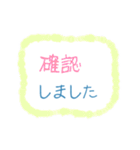 確認
しました